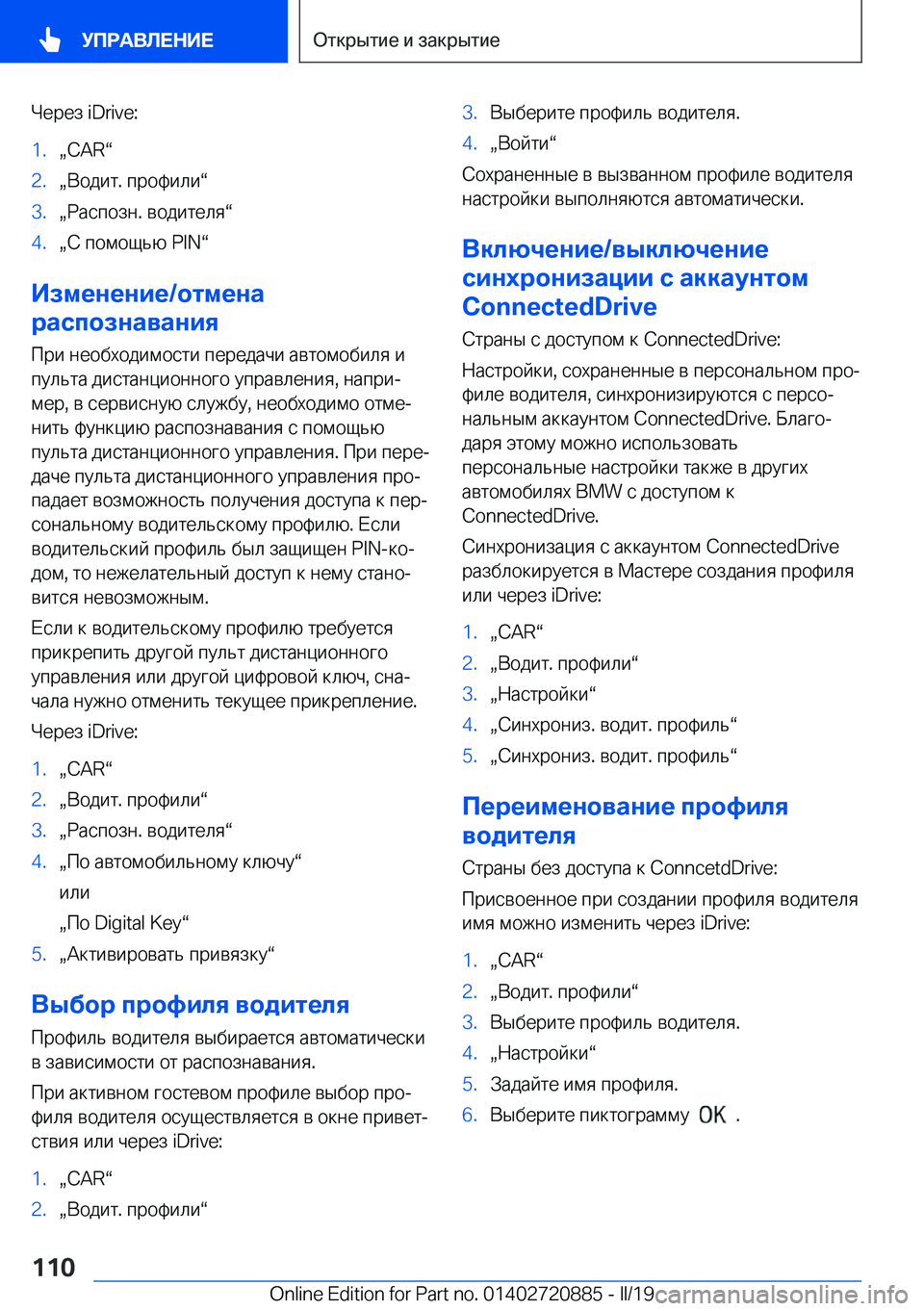 УПРАВЛЕНИЕ

Открытие и закрытие

Через iDrive:

1. „CAR“
2. „Водит. профили“
3. „Распозн. водителя“
4. „С помощью PIN“

Изменение/отмена распознавания

При необходимости передачи автомобиля и пульта дистанционного управления, например, в сервисную службу, необходимо отменить функцию распознавания с помощью пульта дистанционного управления. При передаче пульта дистанционного управления пропадает возможность получения доступа к персональному водительскому профилю. Если водительский профиль был защищен PIN-кодом, то нежелательный доступ к нему становится невозможным.

Если к водительскому профилю требуется прикрепить другой пульт дистанционного управления или другой цифровой ключ, сначала нужно отменить текущее прикрепление.

Через iDrive:

1. „CAR“
2. „Водит. профили“
3. „Распозн. водителя“
4. „По автомобильному ключу“
или
„По Digital Key“
5. „Активировать привязку“

Выбор профиля водителя

Профиль водителя выбирается автоматически в зависимости от распознавания.

При активном гостевом профиле выбор профиля водителя осуществляется в окне приветствия или через iDrive:

1. „CAR“
2. „Водит. профили“
3. Выберите профиль водителя.
4. „Войти“

Сохраненные в вызванном профиле водителя настройки выполняются автоматически.

Включение/выключение синхронизации с аккаунтом ConnectedDrive

Страны с доступом к ConnectedDrive:

Настройки, сохраненные в персональном профиле водителя, синхронизируются с персональным аккаунтом ConnectedDrive. Благодаря этому можно использовать персональные настройки также в других автомобилях BMW с доступом к ConnectedDrive.

Синхронизация с аккаунтом ConnectedDrive разблокируется в Мастере создания профиля или через iDrive:

1. „CAR“
2. „Водит. профили“
3. „Настройки“
4. „Синхрониз. водит. профиль“
5. „Синхрониз. водит. профиль“

Переименование профиля водителя

Страны без доступа к ConncetdDrive:

Присвоенное при создании профиля водителя имя можно изменить через iDrive:

1. „CAR“
2. „Водит. профили“
3. Выберите профиль водителя.
4. „Настройки“
5. Задайте имя профиля.
6. Выберите пиктограмму OK .

110

Online Edition for Part no. 01402720885 - II/19 carmanualsonline.info